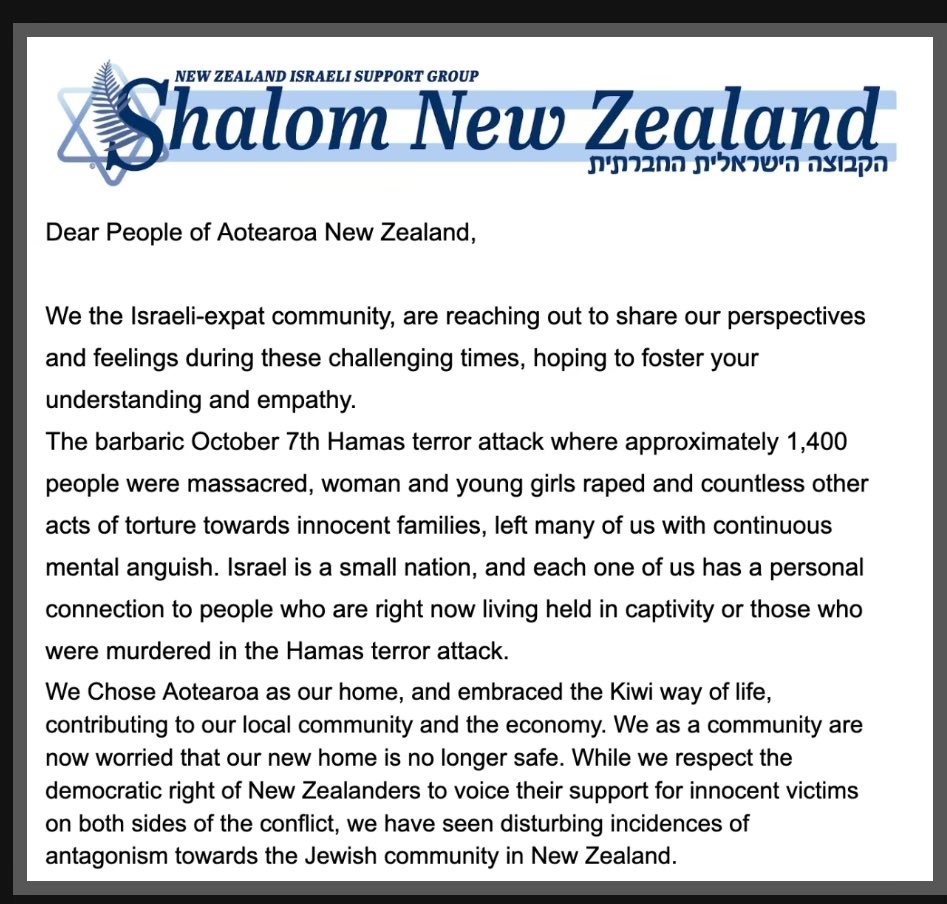 NEW ZEALAND ISRAELI SUPPORT GROUP
Shalom New Zealand
הקבוצה הישראלית החברתית

Dear People of Aotearoa New Zealand,

We the Israeli-expat community, are reaching out to share our perspectives and feelings during these challenging times, hoping to foster your understanding and empathy.
The barbaric October 7th Hamas terror attack where approximately 1,400 people were massacred, woman and young girls raped and countless other acts of torture towards innocent families, left many of us with continuous mental anguish. Israel is a small nation, and each one of us has a personal connection to people who are right now living held in captivity or those who were murdered in the Hamas terror attack.
We Chose Aotearoa as our home, and embraced the Kiwi way of life, contributing to our local community and the economy. We as a community are now worried that our new home is no longer safe. While we respect the democratic right of New Zealanders to voice their support for innocent victims on both sides of the conflict, we have seen disturbing incidences of antagonism towards the Jewish community in New Zealand.